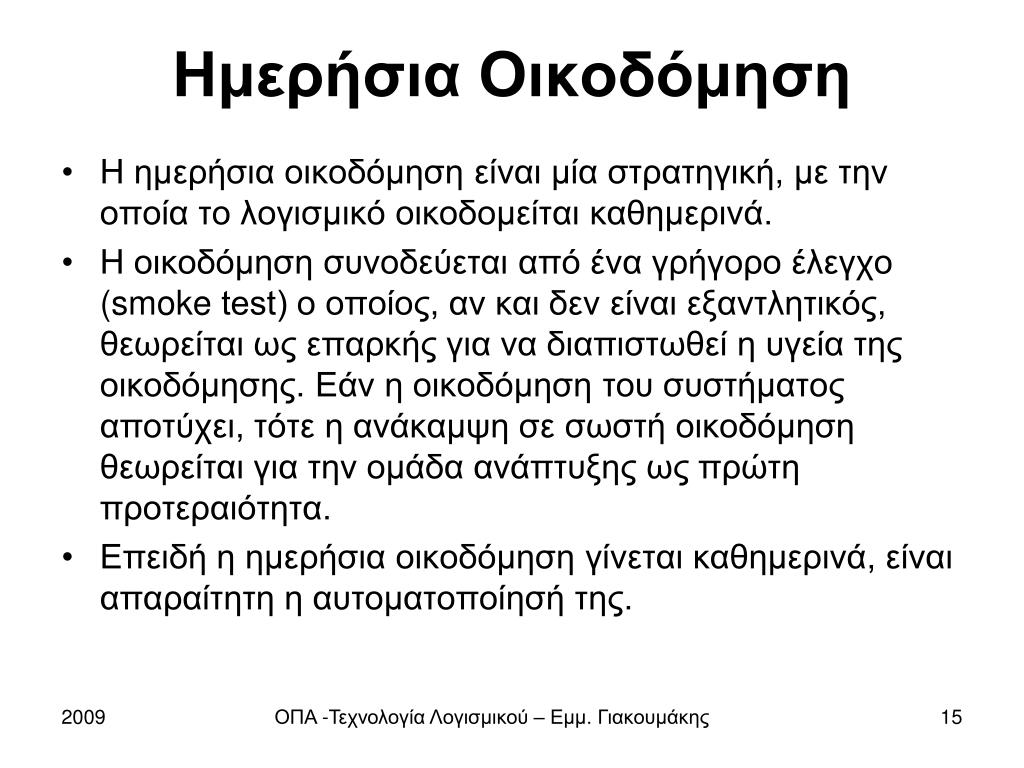 Ημερήσια Οικοδόμηση

• Η ημερήσια οικοδόμηση είναι μία στρατηγική, με την οποία το λογισμικό οικοδομείται καθημερινά.
• Η οικοδόμηση συνοδεύεται από ένα γρήγορο έλεγχο (smoke test) ο οποίος, αν και δεν είναι εξαντλητικός, θεωρείται ως επαρκής για να διαπιστωθεί η υγεία της οικοδόμησης. Εάν η οικοδόμηση του συστήματος αποτύχει, τότε η ανάκαμψη σε σωστή οικοδόμηση θεωρείται για την ομάδα ανάπτυξης ως πρώτη προτεραιότητα.
• Επειδή η ημερήσια οικοδόμηση γίνεται καθημερινά, είναι απαραίτητη η αυτοματοποίησή της.

2009
ΟΠΑ -Τεχνολογία Λογισμικού – Εμμ. Γιακουμάκης
15